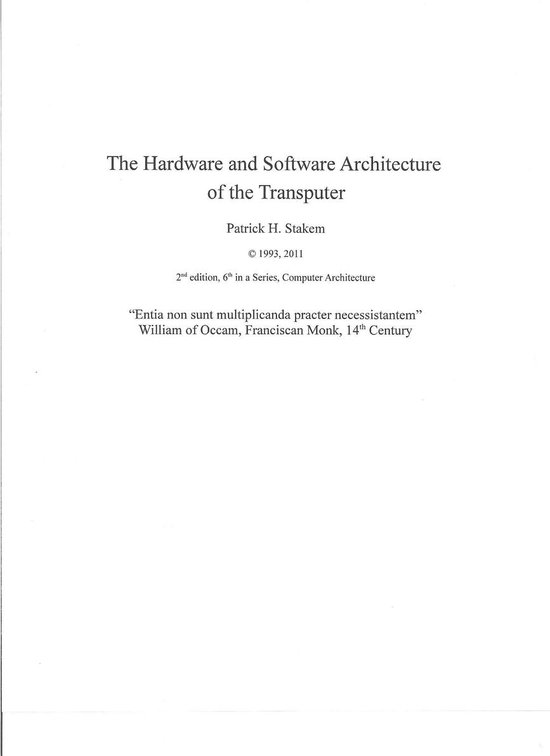 The Hardware and Software Architecture of the Transputer

Patrick H. Stakem

© 1993, 2011

2nd edition, 6th in a Series, Computer Architecture

"Entia non sunt multiplicanda practer necessistantem"
William of Occam, Franciscan Monk, 14th Century